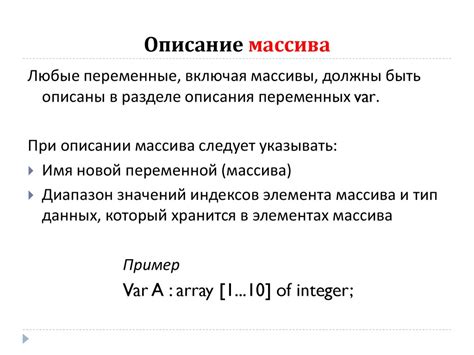 Описание массива

Любые переменные, включая массивы, должны быть описаны в разделе описания переменных var.

При описании массива следует указывать:
Имя новой переменной (массива)
Диапазон значений индексов элемента массива и тип данных, который хранится в элементах массива

Пример
Var A : array [1...10] of integer;